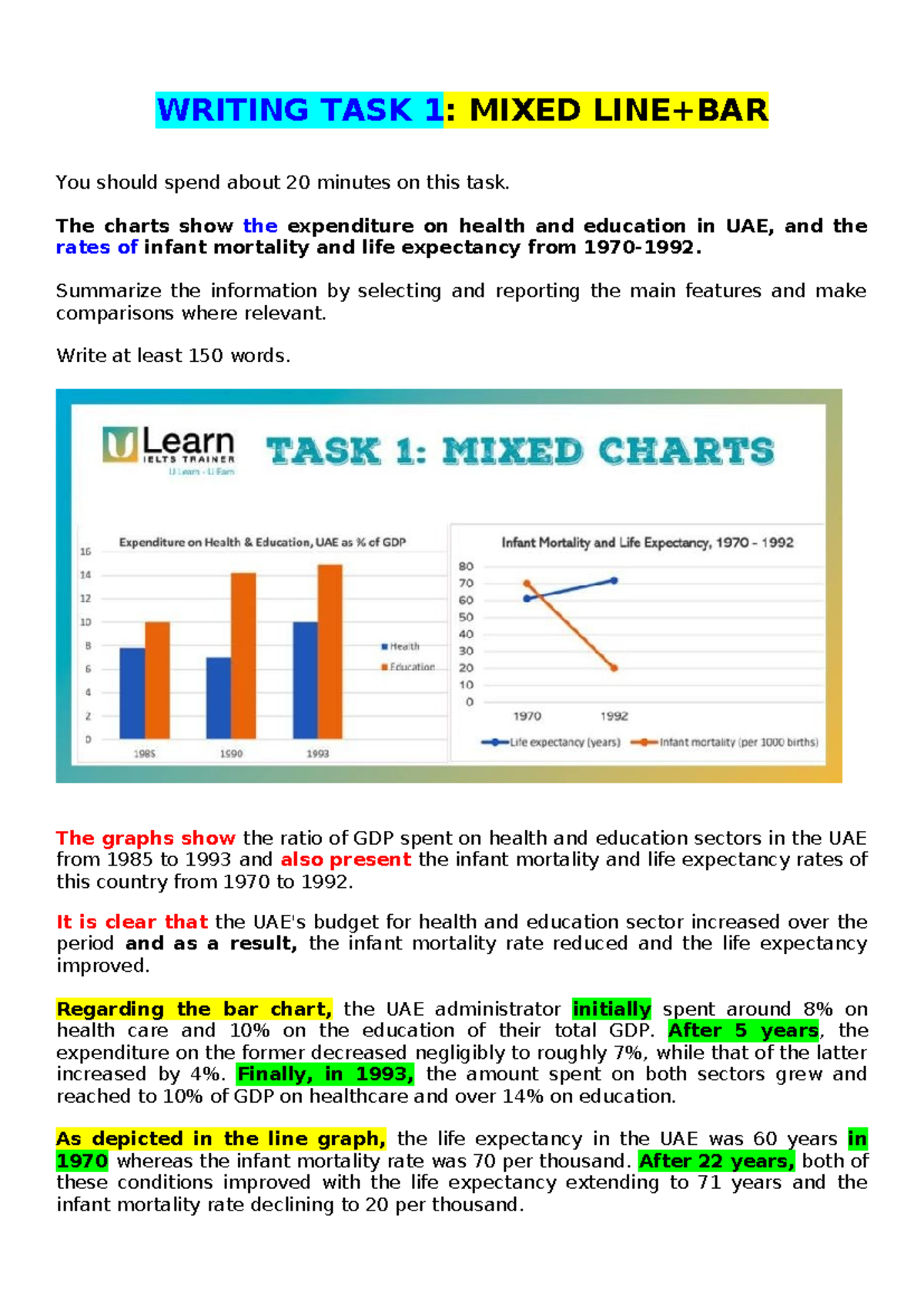 WRITING TASK 1: MIXED LINE+BAR

You should spend about 20 minutes on this task.

The charts show the expenditure on health and education in UAE, and the rates of infant mortality and life expectancy from 1970-1992.

Summarize the information by selecting and reporting the main features and make comparisons where relevant.

Write at least 150 words.

ULearn IELTS TRAINER U Learn - U Earn

TASK 1: MIXED CHARTS

Expenditure on Health & Education, UAE as % of GDP

16
14
12
10
8
6
4
2
0

1985 1990 1993

Health
Education

Infant Mortality and Life Expectancy, 1970 - 1992

80
70
60
50
40
30
20
10
0

1970 1992

Life expectancy (years) Infant mortality (per 1000 births)

The graphs show the ratio of GDP spent on health and education sectors in the UAE from 1985 to 1993 and also present the infant mortality and life expectancy rates of this country from 1970 to 1992.

It is clear that the UAE's budget for health and education sector increased over the period and as a result, the infant mortality rate reduced and the life expectancy improved.

Regarding the bar chart, the UAE administrator initially spent around 8% on health care and 10% on the education of their total GDP. After 5 years, the expenditure on the former decreased negligibly to roughly 7%, while that of the latter increased by 4%. Finally, in 1993, the amount spent on both sectors grew and reached to 10% of GDP on healthcare and over 14% on education.

As depicted in the line graph, the life expectancy in the UAE was 60 years in 1970 whereas the infant mortality rate was 70 per thousand. After 22 years, both of these conditions improved with the life expectancy extending to 71 years and the infant mortality rate declining to 20 per thousand.